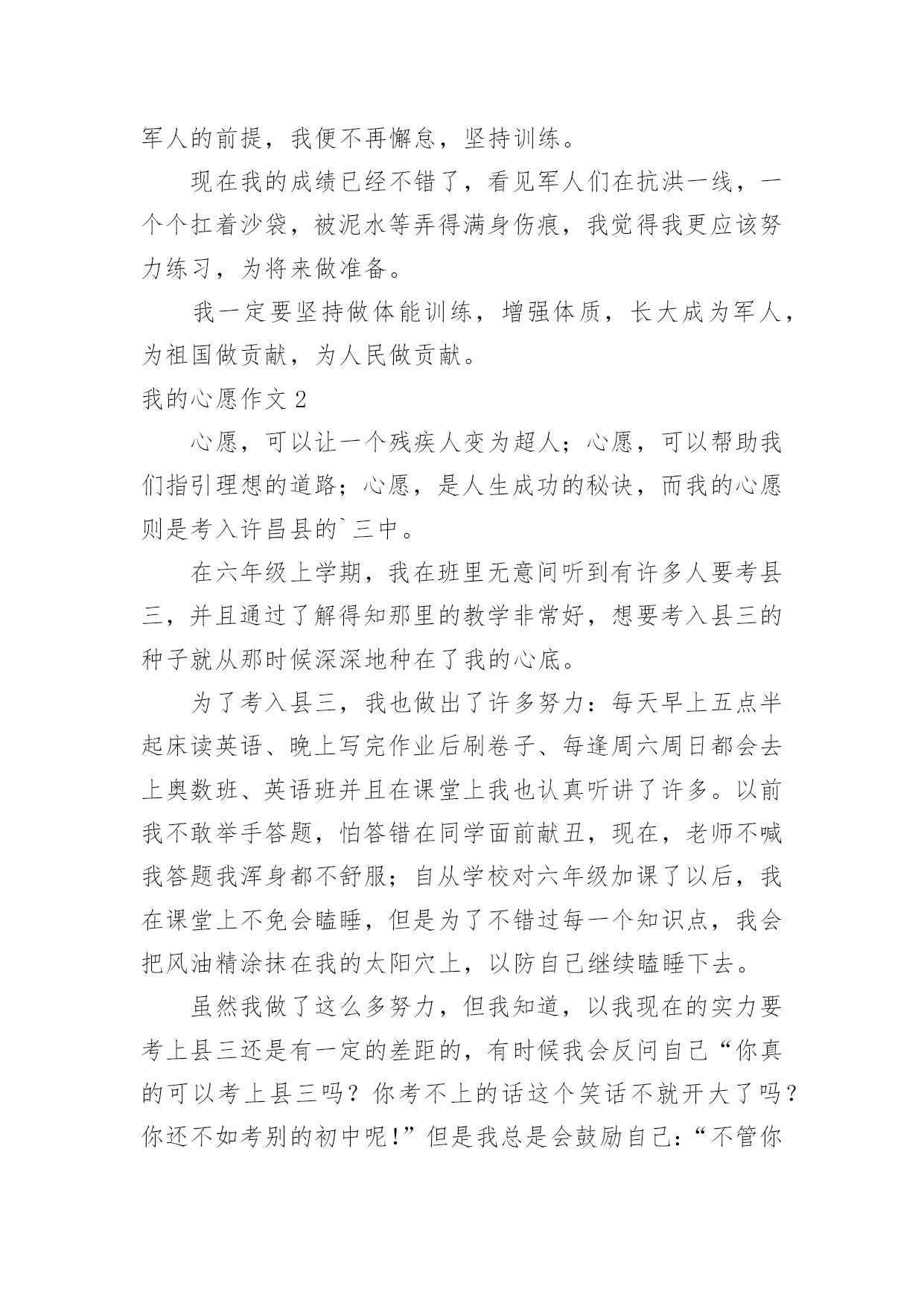 军人的前提，我便不再懈怠，坚持训练。

现在我的成绩已经不错了，看见军人们在抗洪一线，一个个扛着沙袋，被泥水等弄得满身伤痕，我觉得我更应该努力练习，为将来做准备。

我一定要坚持做体能训练，增强体质，长大成为军人，为祖国做贡献，为人民做贡献。

我的心愿作文 2

心愿，可以让一个残疾人变为超人；心愿，可以帮助我们指引理想的道路；心愿，是人生成功的秘诀，而我的心愿则是考入许昌县的`三中。

在六年级上学期，我在班里无意间听到有许多人要考县三，并且通过了解得知那里的教学非常好，想要考入县三的种子就从那时候深深地种在了我的心底。

为了考入县三，我也做出了许多努力：每天早上五点半起床读英语、晚上写完作业后刷卷子、每逢周六周日都会去上奥数班、英语班并且在课堂上我也认真听讲了许多。以前我不敢举手答题，怕答错在同学面前献丑，现在，老师不喊我答题我浑身都不舒服；自从学校对六年级加课了以后，我在课堂上不免会瞌睡，但是为了不错过每一个知识点，我会把风油精涂抹在我的太阳穴上，以防自己继续瞌睡下去。

虽然我做了这么多努力，但我知道，以我现在的实力要考上县三还是有一定的差距的，有时候我会反问自己“你真的可以考上县三吗？你考不上的话这个笑话不就开大了吗？你还不如考别的初中呢!”但是我总是会鼓励自己：“不管你